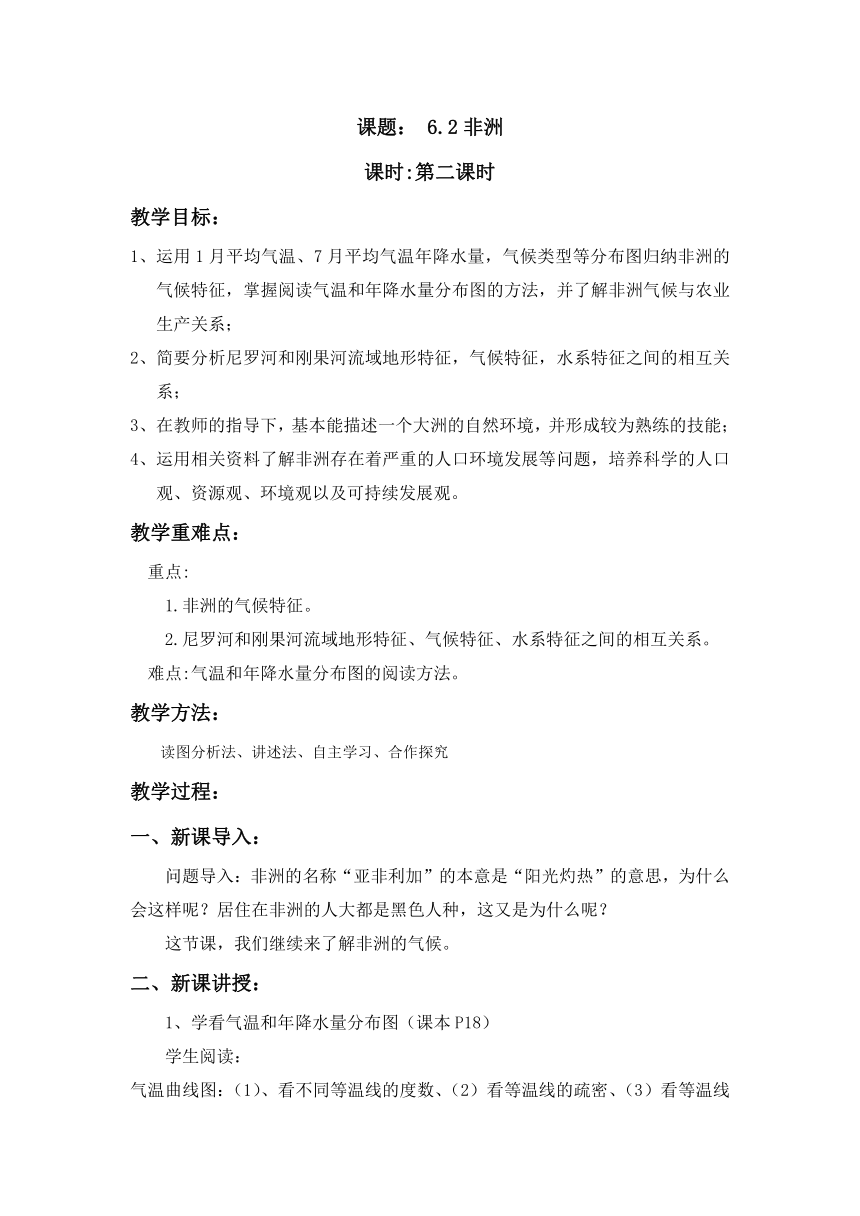 课题： 6.2 非洲

课时:第二课时

教学目标：

1、运用 1 月平均气温、7 月平均气温年降水量，气候类型等分布图归纳非洲的气候特征，掌握阅读气温和年降水量分布图的方法，并了解非洲气候与农业生产关系；

2、简要分析尼罗河和刚果河流域地形特征，气候特征，水系特征之间的相互关系；

3、在教师的指导下，基本能描述一个大洲的自然环境，并形成较为熟练的技能；

4、运用相关资料了解非洲存在着严重的人口环境发展等问题，培养科学的人口观、资源观、环境观以及可持续发展观。

教学重难点：

重点:

1.非洲的气候特征。

2.尼罗河和刚果河流域地形特征、气候特征、水系特征之间的相互关系。

难点:气温和年降水量分布图的阅读方法。

教学方法：

读图分析法、讲述法、自主学习、合作探究

教学过程：

一、新课导入：

问题导入：非洲的名称“亚非利加”的本意是“阳光灼热”的意思，为什么会这样呢？居住在非洲的人大都是黑色人种，这又是为什么呢？

这节课，我们继续来了解非洲的气候。

二、新课讲授：

1、学看气温和年降水量分布图（课本 P18）

学生阅读：

气温曲线图：（1）、看不同等温线的度数、（2）看等温线的疏密、（3）看等温线